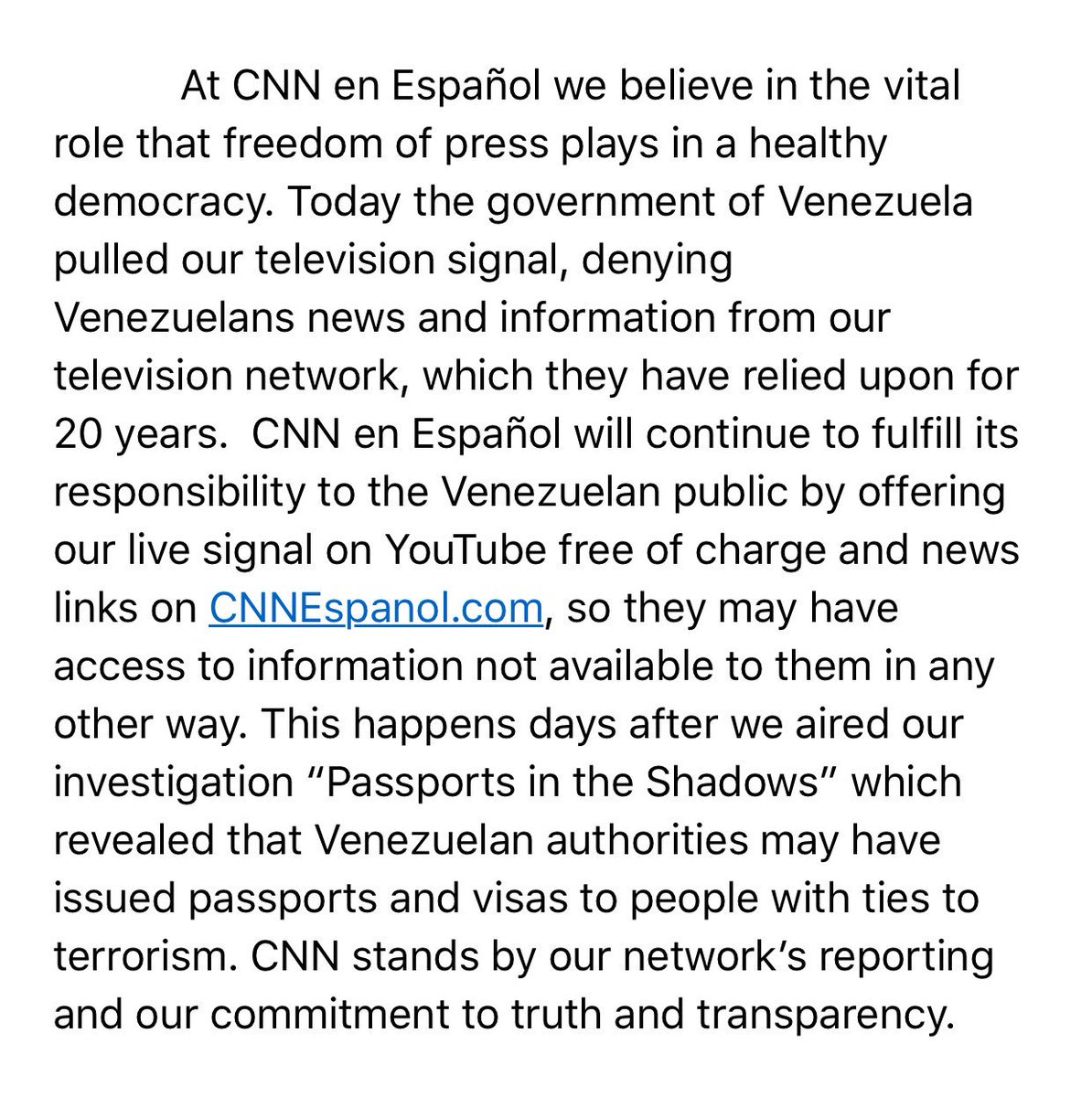 At CNN en Español we believe in the vital role that freedom of press plays in a healthy democracy. Today the government of Venezuela pulled our television signal, denying Venezuelans news and information from our television network, which they have relied upon for 20 years.  CNN en Español will continue to fulfill its responsibility to the Venezuelan public by offering our live signal on YouTube free of charge and news links on CNNEspanol.com, so they may have access to information not available to them in any other way. This happens days after we aired our investigation “Passports in the Shadows” which revealed that Venezuelan authorities may have issued passports and visas to people with ties to terrorism. CNN stands by our network’s reporting and our commitment to truth and transparency.